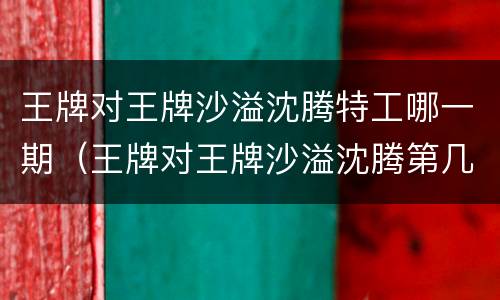 王牌对王牌沙溢沈腾特工哪一期（王牌对王牌沙溢沈腾第几